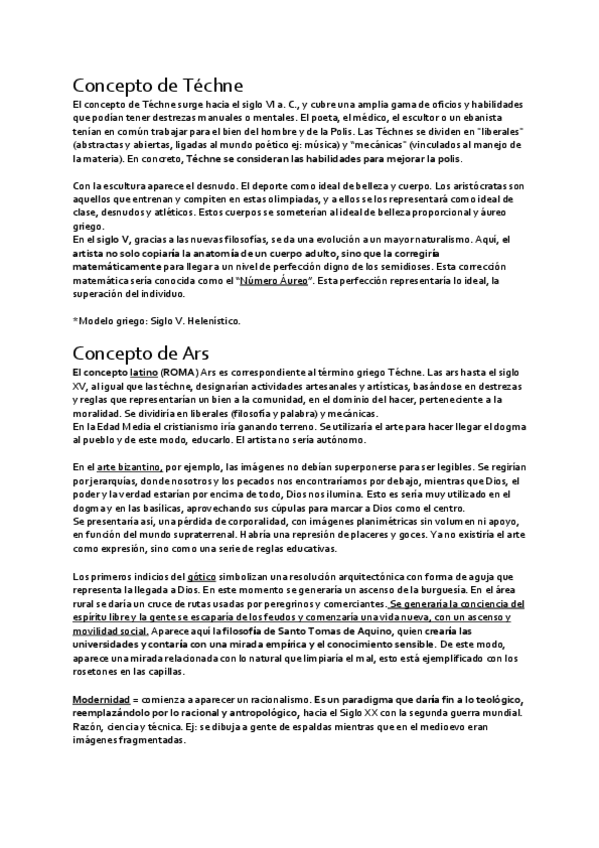 Concepto de Téchne

El concepto de Téchne surge hacia el siglo VI a. C., y cubre una amplia gama de oficios y habilidades que podían tener destrezas manuales o mentales. El poeta, el médico, el escultor o un ebanista tenían en común trabajar para el bien del hombre y de la Polis. Las Téchnes se dividen en "liberales" (abstractas y abiertas, ligadas al mundo poético ej: música) y "mecánicas" (vinculados al manejo de la materia). En concreto, Téchne se consideran las habilidades para mejorar la polis.

Con la escultura aparece el desnudo. El deporte como ideal de belleza y cuerpo. Los aristócratas son aquellos que entrenan y compiten en estas olimpiadas, y a ellos se los representará como ideal de clase, desnudos y atléticos. Estos cuerpos se someterían al ideal de belleza proporcional y áureo griego.
En el siglo V, gracias a las nuevas filosofías, se da una evolución a un mayor naturalismo. Aquí, el artista no solo copiaría la anatomía de un cuerpo adulto, sino que la corregiría matemáticamente para llegar a un nivel de perfección digno de los semidioses. Esta corrección matemática sería conocida como el "Número Áureo". Esta perfección representaría lo ideal, la superación del individuo.

*Modelo griego: Siglo V. Helenístico.

Concepto de Ars

El concepto latino (ROMA) Ars es correspondiente al término griego Téchne. Las ars hasta el siglo XV, al igual que las téchne, designarían actividades artesanales y artísticas, basándose en destrezas y reglas que representarían un bien a la comunidad, en el dominio del hacer, perteneciente a la moralidad. Se dividiría en liberales (filosofía y palabra) y mecánicas.
En la Edad Media el cristianismo iría ganando terreno. Se utilizaría el arte para hacer llegar el dogma al pueblo y de este modo, educarlo. El artista no sería autónomo.

En el arte bizantino, por ejemplo, las imágenes no debían superponerse para ser legibles. Se regirían por jerarquías, donde nosotros y los pecados nos encontraríamos por debajo, mientras que Dios, el poder y la verdad estarían por encima de todo, Dios nos ilumina. Esto es sería muy utilizado en el dogma y en las basílicas, aprovechando sus cúpulas para marcar a Dios como el centro.
Se presentaría así, una pérdida de corporalidad, con imágenes planimétricas sin volumen ni apoyo, en función del mundo supraterrenal. Habría una represión de placeres y goces. Ya no existiría el arte como expresión, sino como una serie de reglas educativas.

Los primeros indicios del gótico simbolizan una resolución arquitectónica con forma de aguja que representa la llegada a Dios. En este momento se generaría un ascenso de la burguesía. En el área rural se daría un cruce de rutas usadas por peregrinos y comerciantes. Se generaría la conciencia del espíritu libre y la gente se escaparía de los feudos y comenzaría una vida nueva, con un ascenso y movilidad social. Aparece aquí la filosofía de Santo Tomas de Aquino, quien crearía las universidades y contaría con una mirada empírica y el conocimiento sensible. De este modo, aparece una mirada relacionada con lo natural que limpiaría el mal, esto está ejemplificado con los rosetones en las capillas.

Modernidad = comienza a aparecer un racionalismo. Es un paradigma que daría fin a lo teológico, reemplazándolo por lo racional y antropológico, hacia el Siglo XX con la segunda guerra mundial. Razón, ciencia y técnica. Ej: se dibuja a gente de espaldas mientras que en el medioevo eran imágenes fragmentadas.